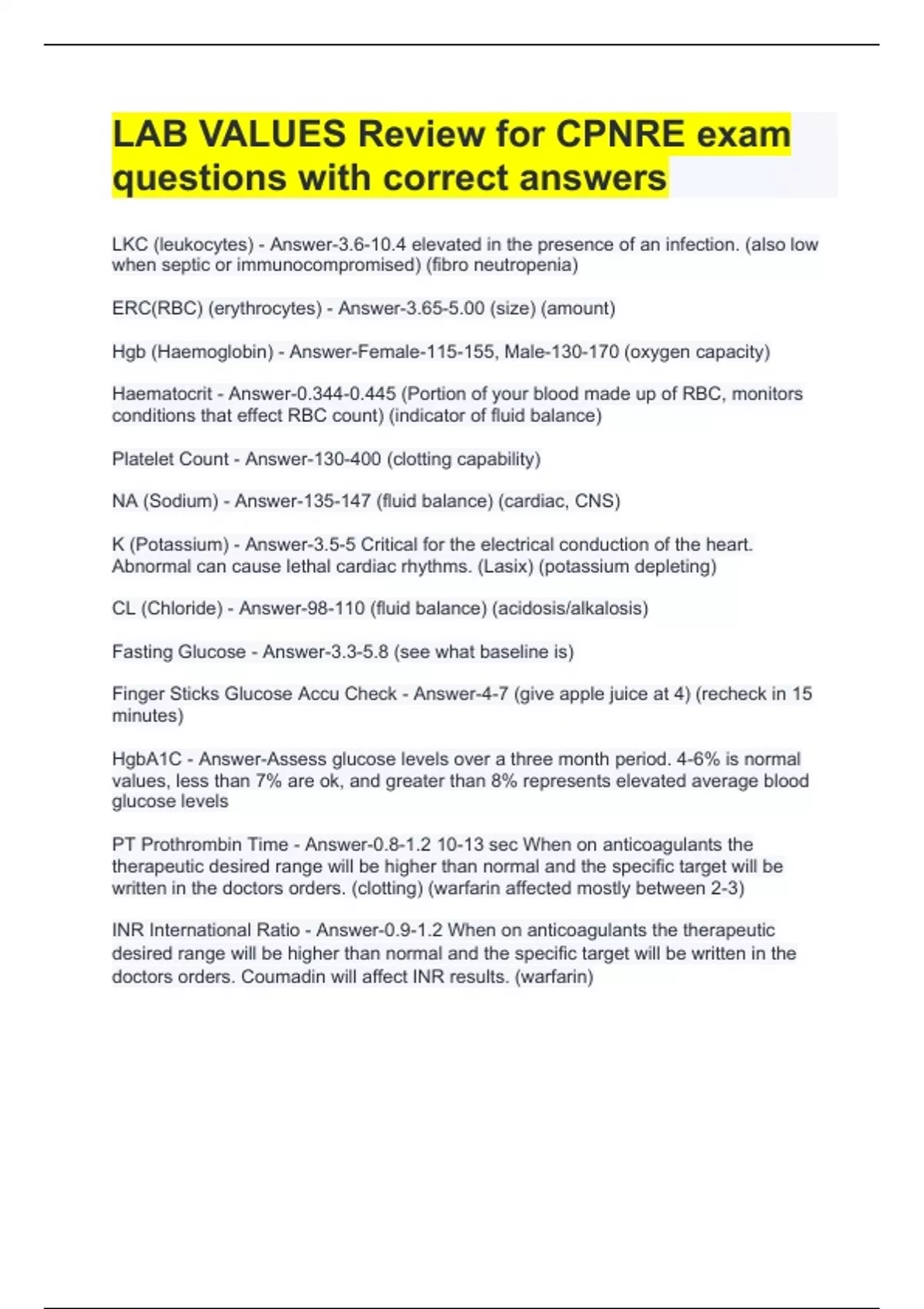 LAB VALUES Review for CPNRE exam questions with correct answers

LKC (leukocytes) - Answer-3.6-10.4 elevated in the presence of an infection. (also low when septic or immunocompromised) (fibro neutropenia)

ERC(RBC) (erythrocytes) - Answer-3.65-5.00 (size) (amount)

Hgb (Haemoglobin) - Answer-Female-115-155, Male-130-170 (oxygen capacity)

Haematocrit - Answer-0.344-0.445 (Portion of your blood made up of RBC, monitors conditions that effect RBC count) (indicator of fluid balance)

Platelet Count - Answer-130-400 (clotting capability)

NA (Sodium) - Answer-135-147 (fluid balance) (cardiac, CNS)

K (Potassium) - Answer-3.5-5 Critical for the electrical conduction of the heart. Abnormal can cause lethal cardiac rhythms. (Lasix) (potassium depleting)

CL (Chloride) - Answer-98-110 (fluid balance) (acidosis/alkalosis)

Fasting Glucose - Answer-3.3-5.8 (see what baseline is)

Finger Sticks Glucose Accu Check - Answer-4-7 (give apple juice at 4) (recheck in 15 minutes)

HgbA1C - Answer-Assess glucose levels over a three month period. 4-6% is normal values, less than 7% are ok, and greater than 8% represents elevated average blood glucose levels

PT Prothrombin Time - Answer-0.8-1.2 10-13 sec When on anticoagulants the therapeutic desired range will be higher than normal and the specific target will be written in the doctors orders. (clotting) (warfarin affected mostly between 2-3)

INR International Ratio - Answer-0.9-1.2 When on anticoagulants the therapeutic desired range will be higher than normal and the specific target will be written in the doctors orders. Coumadin will affect INR results. (warfarin)